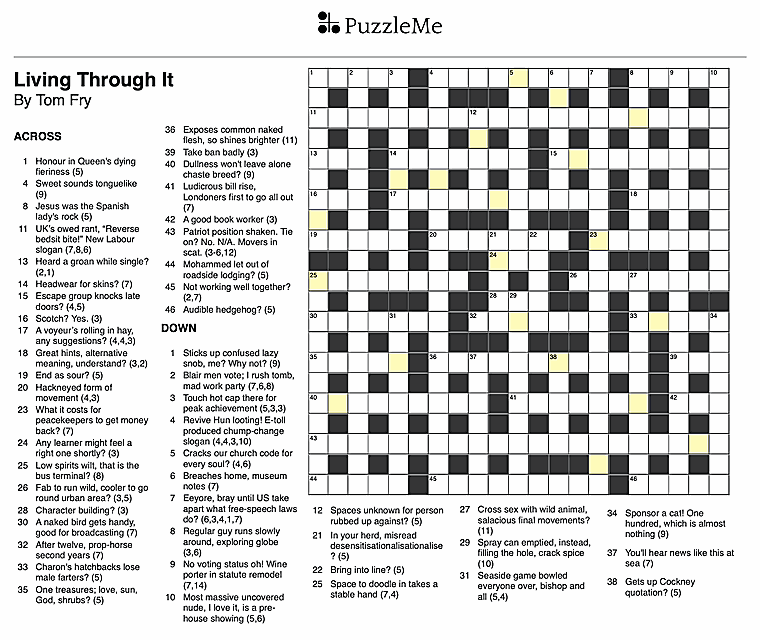 PuzzleMe

Living Through It
By Tom Fry

ACROSS

1 Honour in Queen's dying fieriness (5)
4 Sweet sounds tonguelike (9)
8 Jesus was the Spanish lady's rock (5)
11 UK's owed rant, "Reverse bedsit bite!" New Labour slogan (7,8,6)
13 Heard a groan while single? (2,1)
14 Headwear for skins? (7)
15 Escape group knocks late doors? (4,5)
16 Scotch? Yes. (3)
17 A voyeur's rolling in hay, any suggestions? (4,4,3)
18 Great hints, alternative meaning, understand? (3,2)
19 End as sour? (5)
20 Hackneyed form of movement (4,3)
23 What it costs for peacekeepers to get money back? (7)
24 Any learner might feel a right one shortly? (3)
25 Low spirits wilt, that is the bus terminal? (8)
26 Fab to run wild, cooler to go round urban area? (3,5)
28 Character building? (3)
30 A naked bird gets handy, good for broadcasting (7)
32 After twelve, prop-horse second years (7)
33 Charon's hatchbacks lose male farters? (5)
35 One treasures; love, sun, God, shrubs? (5)
36 Exposes common naked flesh, so shines brighter (11)
39 Take ban badly (3)
40 Dullness won't leave alone chaste breed? (9)
41 Ludicrous bill rise, Londoners first to go all out (7)
42 A good book worker (3)
43 Patriot position shaken. Tie on? No. N/A. Movers in scat. (3-6,12)
44 Mohammed let out of roadside lodging? (5)
45 Not working well together? (2,7)
46 Audible hedgehog? (5)

DOWN

1 Sticks up confused lazy snob, me? Why not? (9)
2 Blair men vote; I rush tomb, mad work party (7,6,8)
3 Touch hot cap there for peak achievement (5,3,3)
4 Revive Hun looting! E-toll produced chump-change slogan (4,4,3,10)
5 Cracks our church code for every soul? (4,6)
6 Breaches home, museum notes (7)
7 Eeyore, bray until US take apart what free-speech laws do? (6,3,4,1,7)
8 Regular guy runs slowly around, exploring globe (3,6)
9 No voting status oh! Wine porter in statute remodel (7,14)
10 Most massive uncovered nude, I love it, is a pre-house showing (5,6)
12 Spaces unknown for person rubbed up against? (5)
21 In your herd, misread desensitisationalisationalise? (5)
22 Bring into line? (5)
25 Space to doodle in takes a stable hand (7,4)
27 Cross sex with wild animal, salacious final movements? (11)
29 Spray can emptied, instead, filling the hole, crack spice (10)
31 Seaside game bowled everyone over, bishop and all (5,4)
34 Sponsor a cat! One hundred, which is almost nothing (9)
37 You'll hear news like this at sea (7)
38 Gets up Cockney quotation? (5)

1 2 3 4 5 6 7 8 9 10 11 12 13 14 15 16 17 18 19 20 21 22 23 24 25 26 27 28 29 30 31 32 33 34 35 36 37 38 39 40 41 42 43 44 45 46